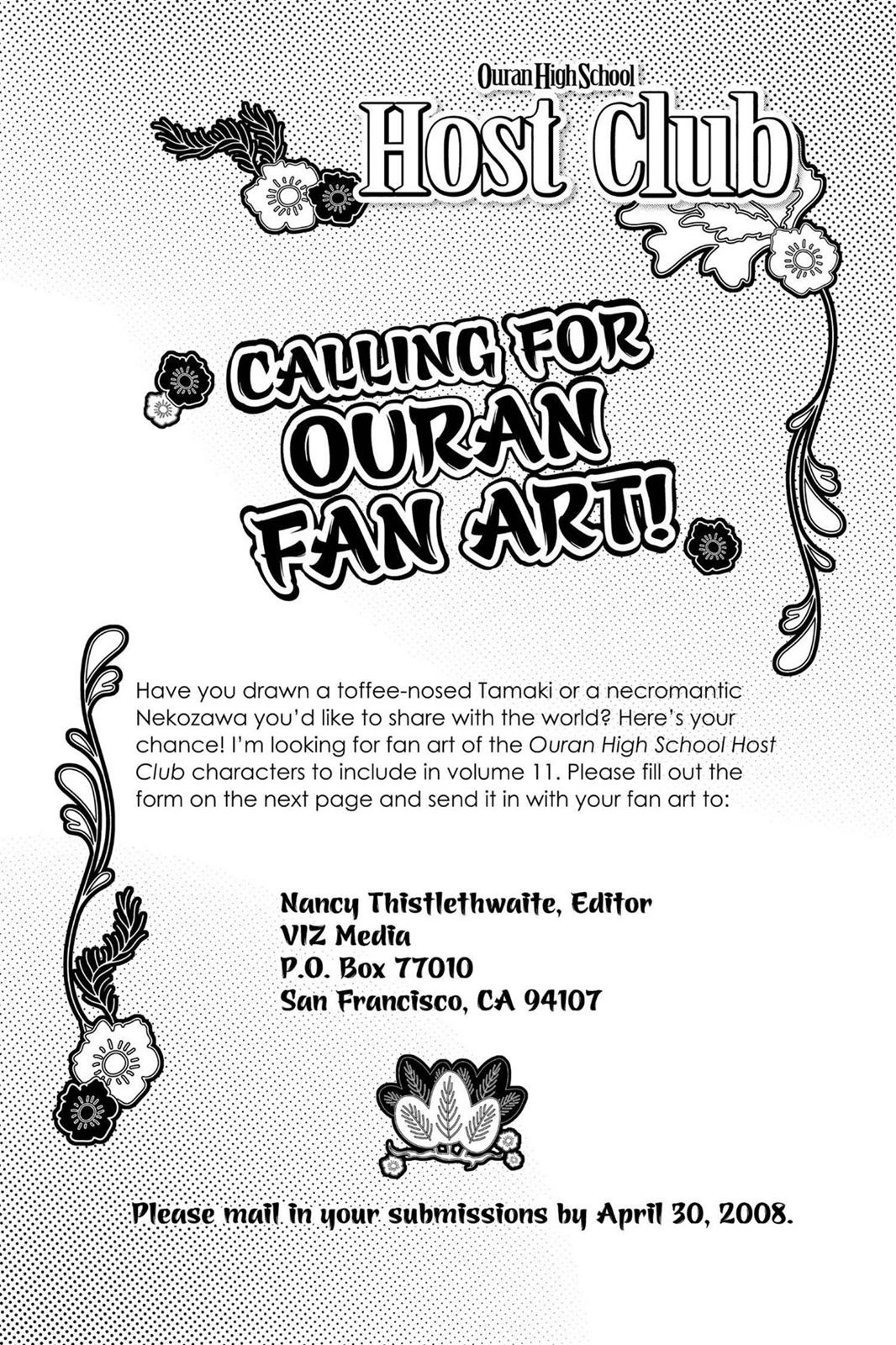 Ouran High School
Host Club

CALLING FOR OURAN FAN ART!

Have you drawn a toffee-nosed Tamaki or a necromantic Nekozawa you'd like to share with the world? Here's your chance! I'm looking for fan art of the Ouran High School Host Club characters to include in volume 11. Please fill out the form on the next page and send it in with your fan art to:

Nancy Thistlethwaite, Editor
VIZ Media
P.O. Box 77010
San Francisco, CA 94107

Please mail in your submissions by April 30, 2008.